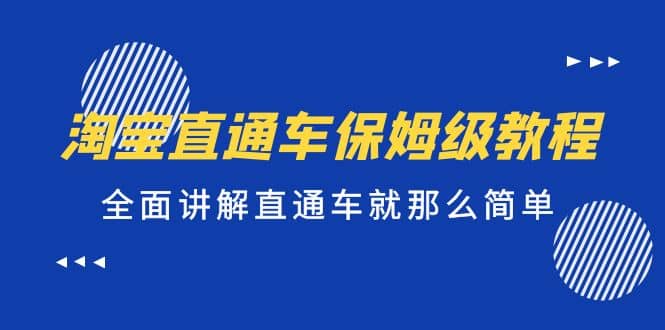 淘宝直通车保姆级教程

全面讲解直通车就那么简单